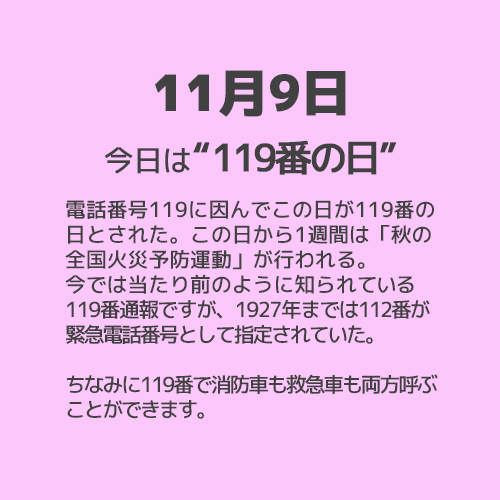 11月9日

今日は“119番の日”

電話番号119に因んでこの日が119番の日とされた。この日から1週間は「秋の全国火災予防運動」が行われる。
今では当たり前のように知られている119番通報ですが、1927年までは112番が緊急電話番号として指定されていた。

ちなみに119番で消防車も救急車も両方呼ぶことができます。